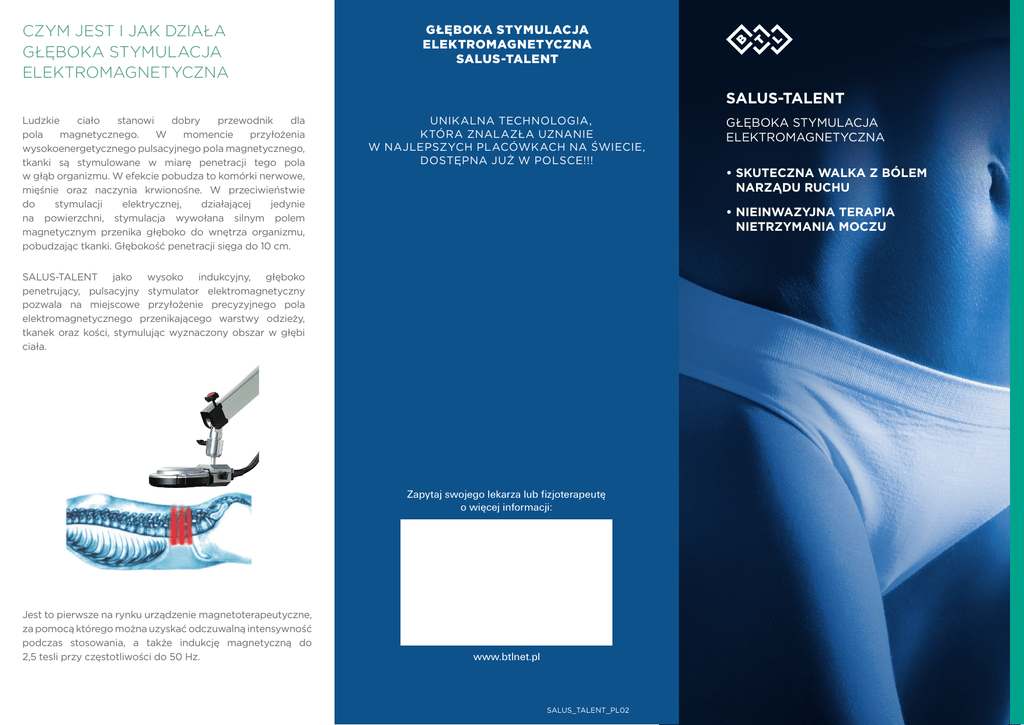 CZYM JEST I JAK DZIAŁA GŁĘBOKA STYMULACJA ELEKTROMAGNETYCZNA

Ludzkie ciało stanowi dobry przewodnik dla pola magnetycznego. W momencie przyłożenia wysokoenergetycznego pulsacyjnego pola magnetycznego, tkanki są stymulowane w miarę penetracji tego pola w głąb organizmu. W efekcie pobudza to komórki nerwowe, mięśnie oraz naczynia krwionośne. W przeciwieństwie do stymulacji elektrycznej, działającej jedynie na powierzchni, stymulacja wywołana silnym polem magnetycznym przenika głęboko do wnętrza organizmu, pobudzając tkanki. Głębokość penetracji sięga do 10 cm.

SALUS-TALENT jako wysoko indukcyjny, głęboko penetrujący, pulsacyjny stymulator elektromagnetyczny pozwala na miejscowe przyłożenie precyzyjnego pola elektromagnetycznego przenikającego warstwy odzieży, tkanek oraz kości, stymulując wyznaczony obszar w głębi ciała.

Jest to pierwsze na rynku urządzenie magnetoterapeutyczne, za pomocą którego można uzyskać odczuwalną intensywność podczas stosowania, a także indukcję magnetyczną do 2,5 tesli przy częstotliwości do 50 Hz.

GŁĘBOKA STYMULACJA ELEKTROMAGNETYCZNA SALUS-TALENT

UNIKALNA TECHNOLOGIA, KTÓRA ZNALAZŁA UZNANIE W NAJLEPSZYCH PLACÓWKACH NA ŚWIECIE, DOSTĘPNA JUŻ W POLSCE!!!

Zapytaj swojego lekarza lub fizjoterapeutę o więcej informacji:

www.btlnet.pl

SALUS_TALENT_PL02

BTL

SALUS-TALENT

GŁĘBOKA STYMULACJA ELEKTROMAGNETYCZNA

• SKUTECZNA WALKA Z BÓLEM NARZĄDU RUCHU

• NIEINWAZYJNA TERAPIA NIETRZYMANIA MOCZU